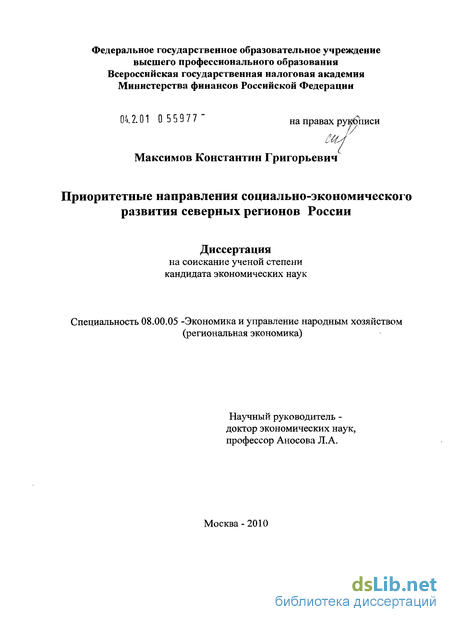 Федеральное государственное образовательное учреждение высшего профессионального образования Всероссийская государственная налоговая академия Министерства финансов Российской Федерации

04.2.01 0 55977 -

на правах рукописи

Максимов Константин Григорьевич

Приоритетные направления социально-экономического развития северных регионов России

Диссертация
на соискание ученой степени кандидата экономических наук

Специальность 08.00.05 -Экономика и управление народным хозяйством (региональная экономика)

Научный руководитель - доктор экономических наук, профессор Аносова Л.А.

Москва - 2010

dsLib.net
библиотека диссертаций